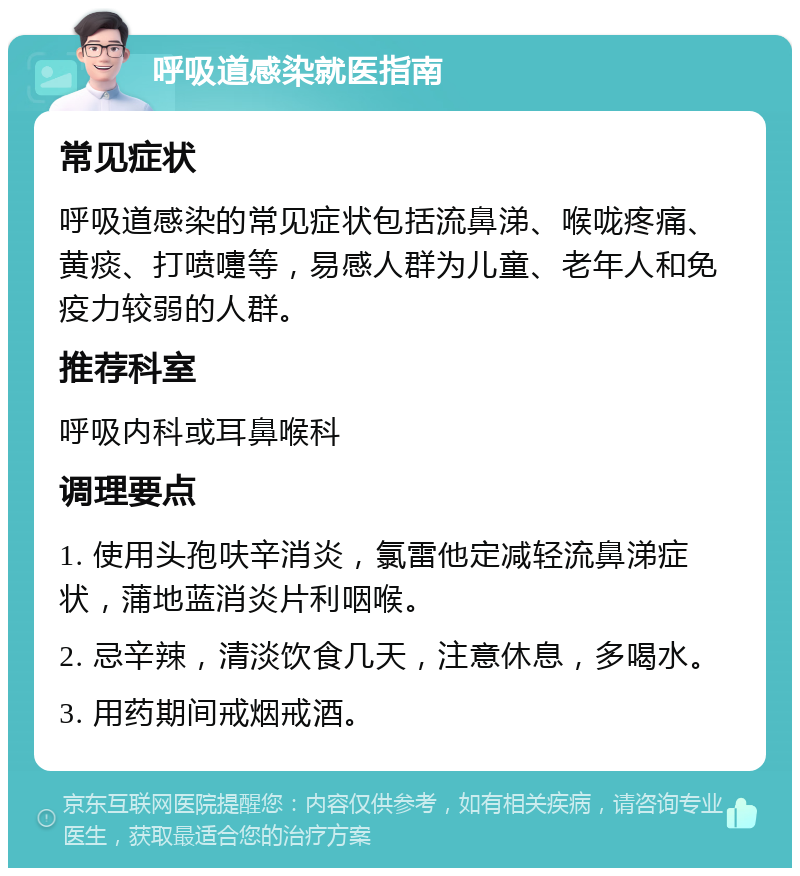 呼吸道感染就医指南

常见症状

呼吸道感染的常见症状包括流鼻涕、喉咙疼痛、黄痰、打喷嚏等，易感人群为儿童、老年人和免疫力较弱的人群。

推荐科室

呼吸内科或耳鼻喉科

调理要点

1. 使用头孢呋辛消炎，氯雷他定减轻流鼻涕症状，蒲地蓝消炎片利咽喉。

2. 忌辛辣，清淡饮食几天，注意休息，多喝水。

3. 用药期间戒烟戒酒。

京东互联网医院提醒您：内容仅供参考，如有相关疾病，请咨询专业医生，获取最适合您的治疗方案